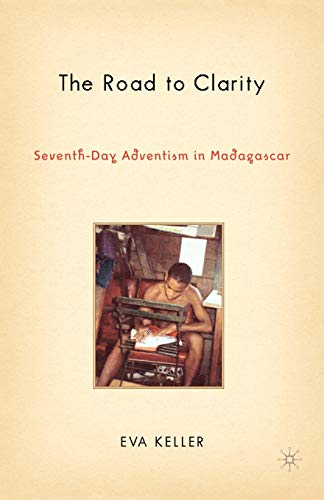 The Road to Clarity

Seventh-Day Adventism in Madagascar

EVA KELLER